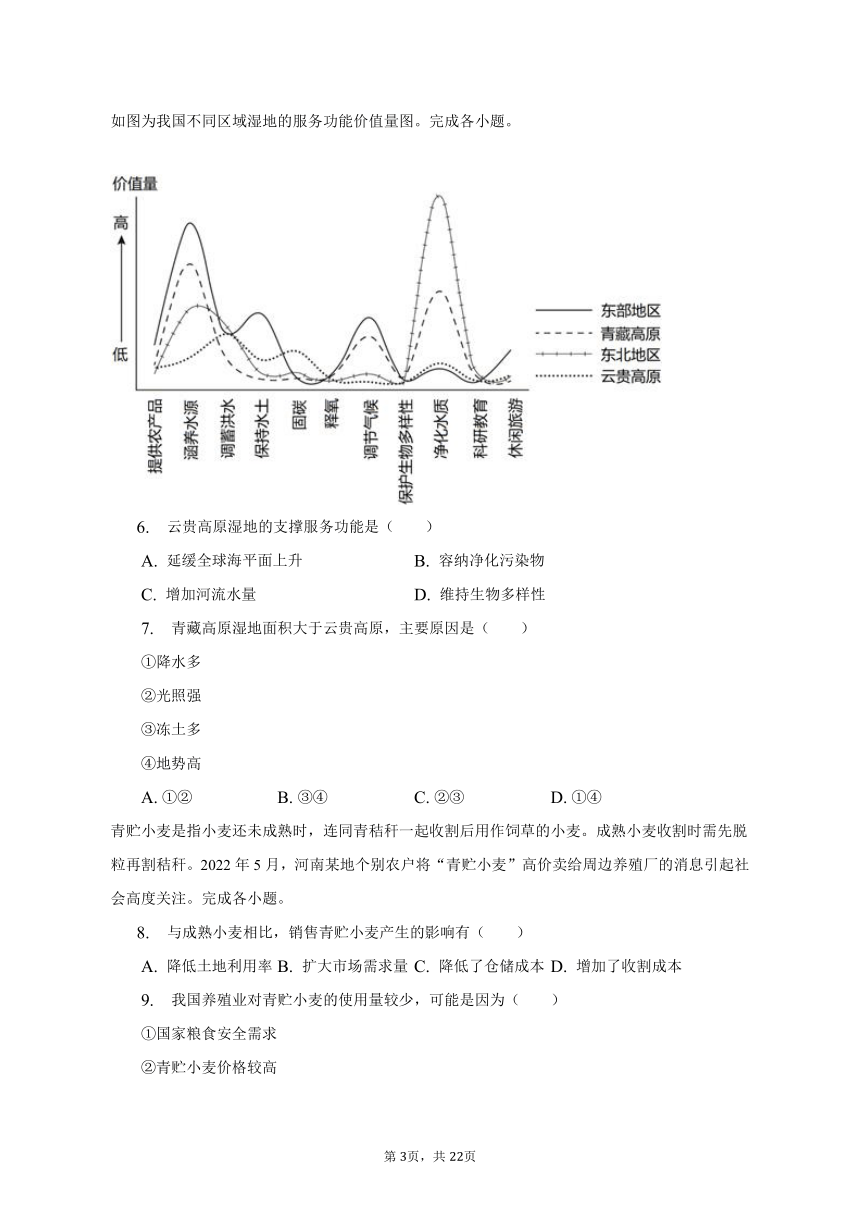 如图为我国不同区域湿地的服务功能价值量图。完成各小题。

价值量

高

低

东部地区
青藏高原
东北地区
云贵高原

提供农产品
涵养水源
调蓄洪水
保持水土
固碳
释氧
调节气候
保护生物多样性
净化水质
科研教育
休闲旅游

6. 云贵高原湿地的支撑服务功能是（　　）

A. 延缓全球海平面上升
B. 容纳净化污染物
C. 增加河流水量
D. 维持生物多样性

7. 青藏高原湿地面积大于云贵高原，主要原因是（　　）

①降水多

②光照强

③冻土多

④地势高

A. ①②　　B. ③④　　C. ②③　　D. ①④

青贮小麦是指小麦还未成熟时，连同青秸秆一起收割后用作饲草的小麦。成熟小麦收割时需先脱粒再割秸秆。2022 年 5 月，河南某地个别农户将“青贮小麦”高价卖给周边养殖厂的消息引起社会高度关注。完成各小题。

8. 与成熟小麦相比，销售青贮小麦产生的影响有（　　）

A. 降低土地利用率 B. 扩大市场需求量 C. 降低了仓储成本 D. 增加了收割成本

9. 我国养殖业对青贮小麦的使用量较少，可能是因为（　　）

①国家粮食安全需求

②青贮小麦价格较高

第 3页，共 22页